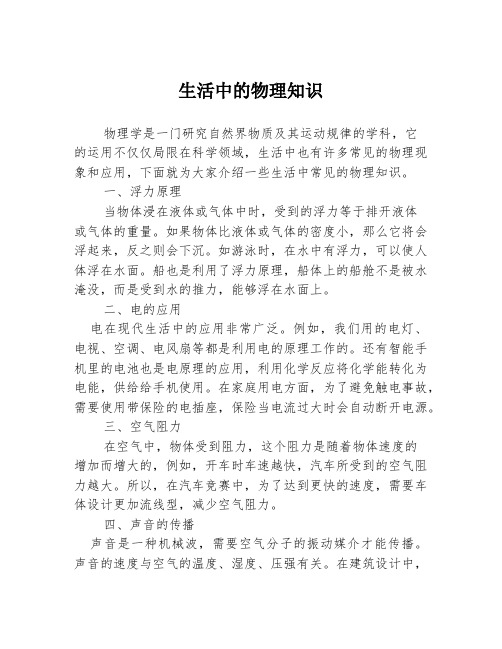 生活中的物理知识

物理学是一门研究自然界物质及其运动规律的学科，它的运用不仅仅局限在科学领域，生活中也有许多常见的物理现象和应用，下面就为大家介绍一些生活中常见的物理知识。

一、浮力原理

当物体浸在液体或气体中时，受到的浮力等于排开液体或气体的重量。如果物体比液体或气体的密度小，那么它将会浮起来，反之则会下沉。如游泳时，在水中有浮力，可以使人体浮在水面。船也是利用了浮力原理，船体上的船舱不是被水淹没，而是受到水的推力，能够浮在水面上。

二、电的应用

电在现代生活中的应用非常广泛。例如，我们用的电灯、电视、空调、电风扇等都是利用电的原理工作的。还有智能手机里的电池也是电原理的应用，利用化学反应将化学能转化为电能，供给给手机使用。在家庭用电方面，为了避免触电事故，需要使用带保险的电插座，保险当电流过大时会自动断开电源。

三、空气阻力

在空气中，物体受到阻力，这个阻力是随着物体速度的增加而增大的，例如，开车时车速越快，汽车所受到的空气阻力越大。所以，在汽车竞赛中，为了达到更快的速度，需要车体设计更加流线型，减少空气阻力。

四、声音的传播

声音是一种机械波，需要空气分子的振动媒介才能传播。声音的速度与空气的温度、湿度、压强有关。在建筑设计中，